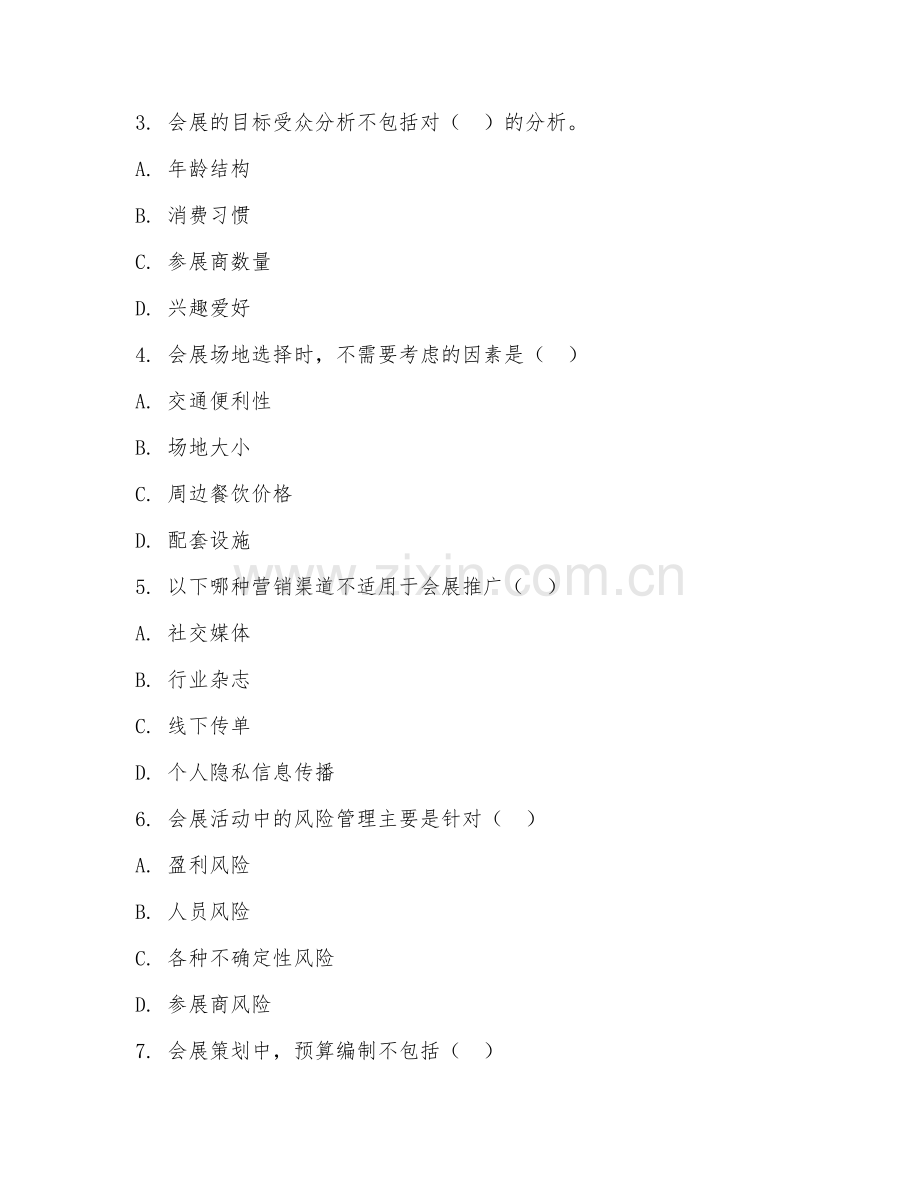 3. 会展的目标受众分析不包括对（　）的分析。

A. 年龄结构

B. 消费习惯

C. 参展商数量

D. 兴趣爱好

4. 会展场地选择时，不需要考虑的因素是（　）

A. 交通便利性

B. 场地大小

C. 周边餐饮价格

D. 配套设施

5. 以下哪种营销渠道不适用于会展推广（　）

A. 社交媒体

B. 行业杂志

C. 线下传单

D. 个人隐私信息传播

6. 会展活动中的风险管理主要是针对（　）

A. 盈利风险

B. 人员风险

C. 各种不确定性风险

D. 参展商风险

7. 会展策划中，预算编制不包括（　）

www.zixin.com.cn